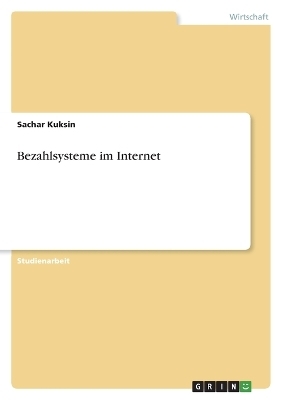 Wirtschaft

Sachar Kuksin

Bezahlsysteme im Internet

Studienarbeit

GRIN